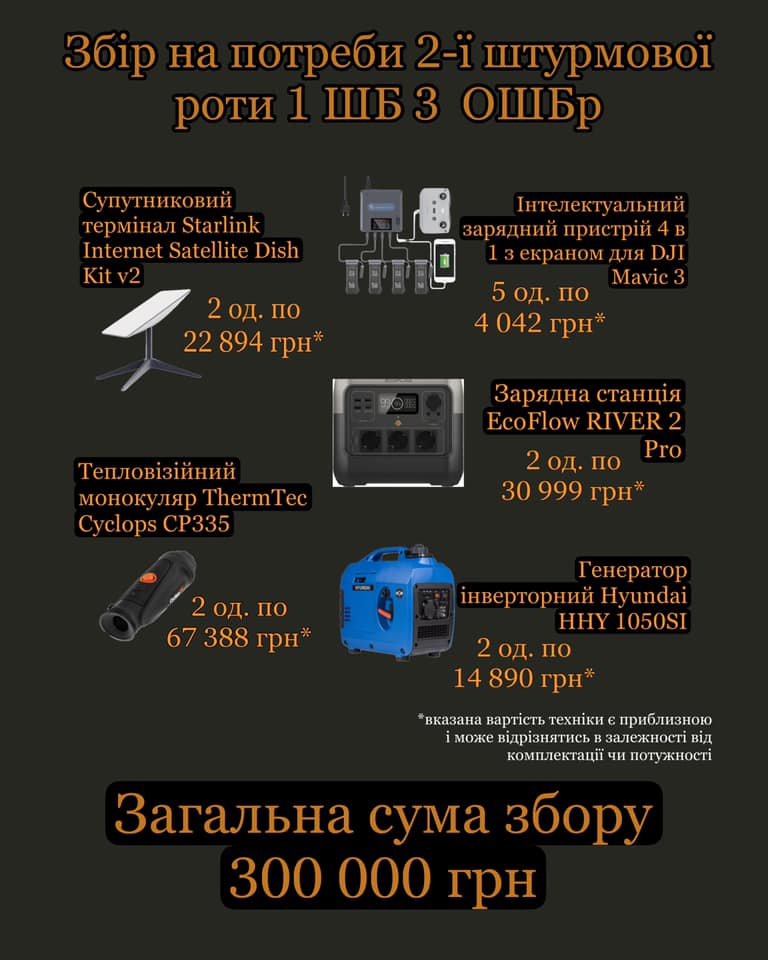 Збір на потреби 2-ї штурмової роти 1 ШБ 3 ОШБр

Супутниковий термінал Starlink Internet Satellite Dish Kit v2

2 од. по 22 894 грн*

Інтелектуальний зарядний пристрій 4 в 1 з екраном для DJI Mavic 3

5 од. по 4 042 грн*

Зарядна станція EcoFlow RIVER 2 Pro

2 од. по 30 999 грн*

Тепловізійний монокуляр ThermTec Cyclops CP335

2 од. по 67 388 грн*

Генератор інверторний Hyundai HHY 1050SI

2 од. по 14 890 грн*

*вказана вартість техніки є приблизною і може відрізнятись в залежності від комплектації чи потужності

Загальна сума збору 300 000 грн